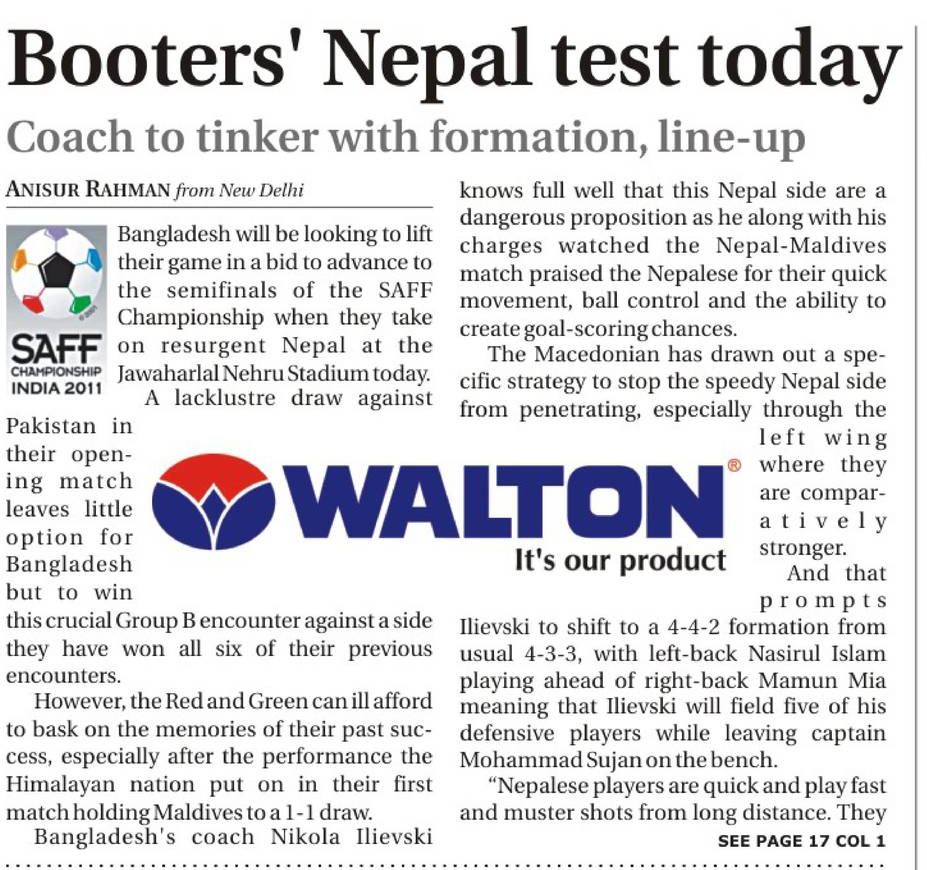 Booters' Nepal test today

Coach to tinker with formation, line-up

ANISUR RAHMAN from New Delhi

SAFF CHAMPIONSHIP INDIA 2011

Bangladesh will be looking to lift their game in a bid to advance to the semifinals of the SAFF Championship when they take on resurgent Nepal at the Jawaharlal Nehru Stadium today.

A lacklustre draw against Pakistan in their opening match leaves little option for Bangladesh but to win this crucial Group B encounter against a side they have won all six of their previous encounters.

However, the Red and Green can ill afford to bask on the memories of their past success, especially after the performance the Himalayan nation put on in their first match holding Maldives to a 1-1 draw.

Bangladesh's coach Nikola Ilievski knows full well that this Nepal side are a dangerous proposition as he along with his charges watched the Nepal-Maldives match praised the Nepalese for their quick movement, ball control and the ability to create goal-scoring chances.

The Macedonian has drawn out a specific strategy to stop the speedy Nepal side from penetrating, especially through the left wing where they are comparatively stronger.

And that prompts Ilievski to shift to a 4-4-2 formation from usual 4-3-3, with left-back Nasirul Islam playing ahead of right-back Mamun Mia meaning that Ilievski will field five of his defensive players while leaving captain Mohammad Sujan on the bench.

"Nepalese players are quick and play fast and muster shots from long distance. They

SEE PAGE 17 COL 1

WALTON®
It's our product